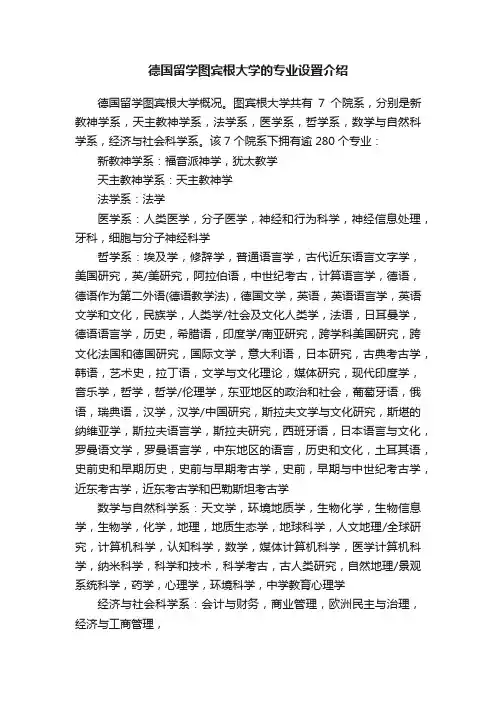 德国留学图宾根大学的专业设置介绍

德国留学图宾根大学概况。图宾根大学共有 7 个院系，分别是新教神学系，天主教神学系，法学系，医学系，哲学系，数学与自然科学系，经济与社会科学系。该 7 个院系下拥有逾 280 个专业：

新教神学系：福音派神学，犹太教学

天主教神学系：天主教神学

法学系：法学

医学系：人类医学，分子医学，神经和行为科学，神经信息处理，牙科，细胞与分子神经科学

哲学系：埃及学，修辞学，普通语言学，古代近东语言文字学，美国研究，英/美研究，阿拉伯语，中世纪考古，计算语言学，德语，德语作为第二外语(德语教学法)，德国文学，英语，英语语言学，英语文学和文化，民族学，人类学/社会及文化人类学，法语，日耳曼学，德语语言学，历史，希腊语，印度学/南亚研究，跨学科美国研究，跨文化法国和德国研究，国际文学，意大利语，日本研究，古典考古学，韩语，艺术史，拉丁语，文学与文化理论，媒体研究，现代印度学，音乐学，哲学，哲学/伦理学，东亚地区的政治和社会，葡萄牙语，俄语，瑞典语，汉学，汉学/中国研究，斯拉夫文学与文化研究，斯堪的纳维亚学，斯拉夫语言学，斯拉夫研究，西班牙语，日本语言与文化，罗曼语文学，罗曼语言学，中东地区的语言，历史和文化，土耳其语，史前史和早期历史，史前与早期考古学，史前，早期与中世纪考古学，近东考古学，近东考古学和巴勒斯坦考古学

数学与自然科学系：天文学，环境地质学，生物化学，生物信息学，生物学，化学，地理，地质生态学，地球科学，人文地理/全球研究，计算机科学，认知科学，数学，媒体计算机科学，医学计算机科学，纳米科学，科学和技术，科学考古，古人类研究，自然地理/景观系统科学，药学，心理学，环境科学，中学教育心理学

经济与社会科学系：会计与财务，商业管理，欧洲民主与治理，经济与工商管理，